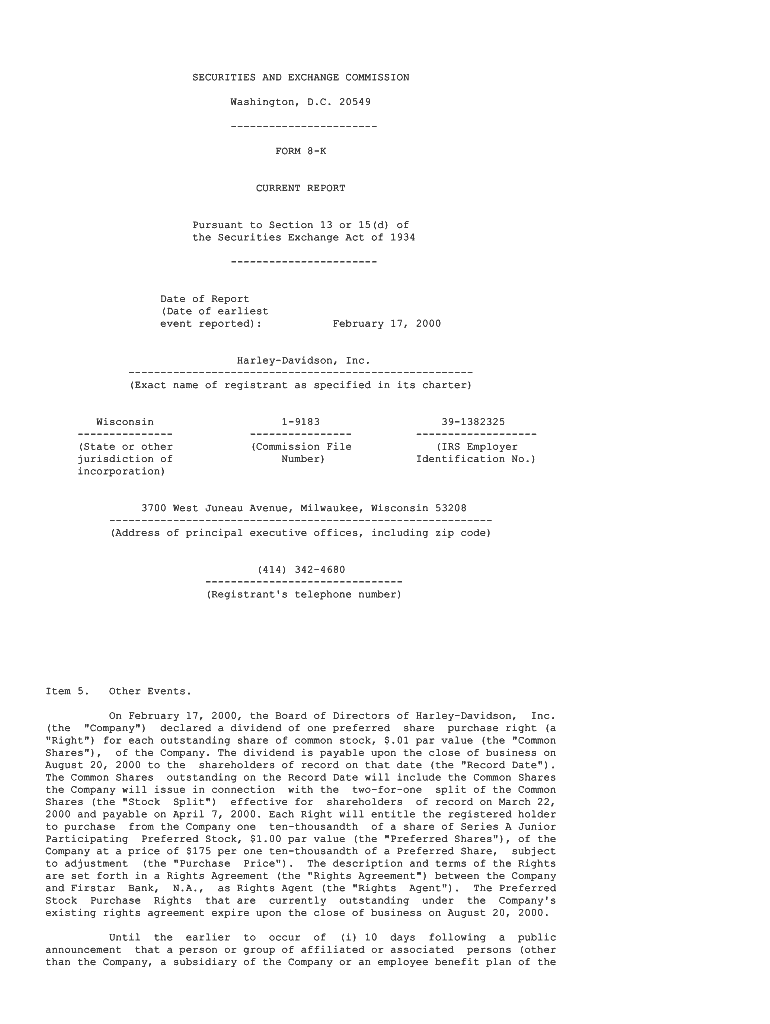 SECURITIES AND EXCHANGE COMMISSION

Washington, D.C. 20549

-----------------------

FORM 8-K

CURRENT REPORT

Pursuant to Section 13 or 15(d) of the Securities Exchange Act of 1934

-----------------------

Date of Report (Date of earliest event reported): February 17, 2000

Harley-Davidson, Inc.
------------------------------------------------------
(Exact name of registrant as specified in its charter)

| Wisconsin | 1-9183 | 39-1382325 |
|---|---|---|
| (State or other jurisdiction of incorporation) | (Commission File Number) | (IRS Employer Identification No.) |

3700 West Juneau Avenue, Milwaukee, Wisconsin 53208
------------------------------------------------------------
(Address of principal executive offices, including zip code)

(414) 342-4680
-------------------------------
(Registrant's telephone number)

Item 5. Other Events.

On February 17, 2000, the Board of Directors of Harley-Davidson, Inc. (the "Company") declared a dividend of one preferred share purchase right (a "Right") for each outstanding share of common stock, $.01 par value (the "Common Shares"), of the Company. The dividend is payable upon the close of business on August 20, 2000 to the shareholders of record on that date (the "Record Date"). The Common Shares outstanding on the Record Date will include the Common Shares the Company will issue in connection with the two-for-one split of the Common Shares (the "Stock Split") effective for shareholders of record on March 22, 2000 and payable on April 7, 2000. Each Right will entitle the registered holder to purchase from the Company one ten-thousandth of a share of Series A Junior Participating Preferred Stock, $1.00 par value (the "Preferred Shares"), of the Company at a price of $175 per one ten-thousandth of a Preferred Share, subject to adjustment (the "Purchase Price"). The description and terms of the Rights are set forth in a Rights Agreement (the "Rights Agreement") between the Company and Firstar Bank, N.A., as Rights Agent (the "Rights Agent"). The Preferred Stock Purchase Rights that are currently outstanding under the Company's existing rights agreement expire upon the close of business on August 20, 2000.

Until the earlier to occur of (i) 10 days following a public announcement that a person or group of affiliated or associated persons (other than the Company, a subsidiary of the Company or an employee benefit plan of the